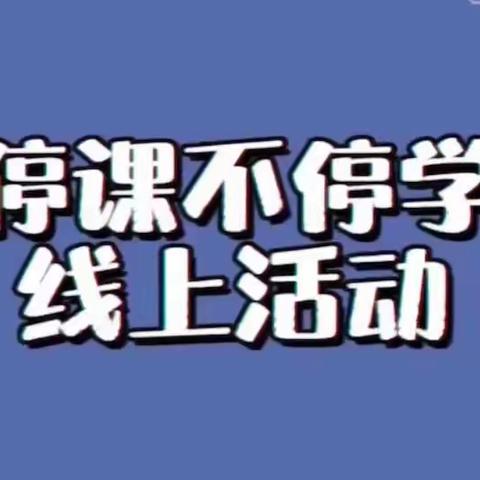 停课不停学
线上活动